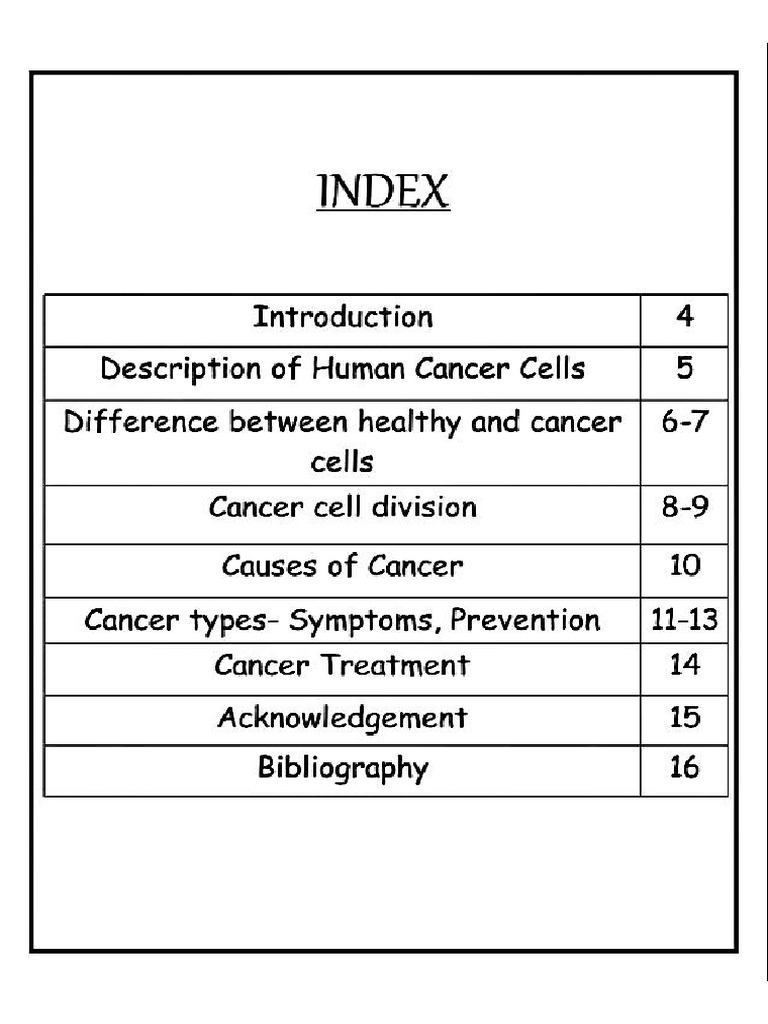 INDEX

| Introduction | 4 |
|---|---|
| Description of Human Cancer Cells | 5 |
| Difference between healthy and cancer cells | 6-7 |
| Cancer cell division | 8-9 |
| Causes of Cancer | 10 |
| Cancer types- Symptoms, Prevention | 11-13 |
| Cancer Treatment | 14 |
| Acknowledgement | 15 |
| Bibliography | 16 |